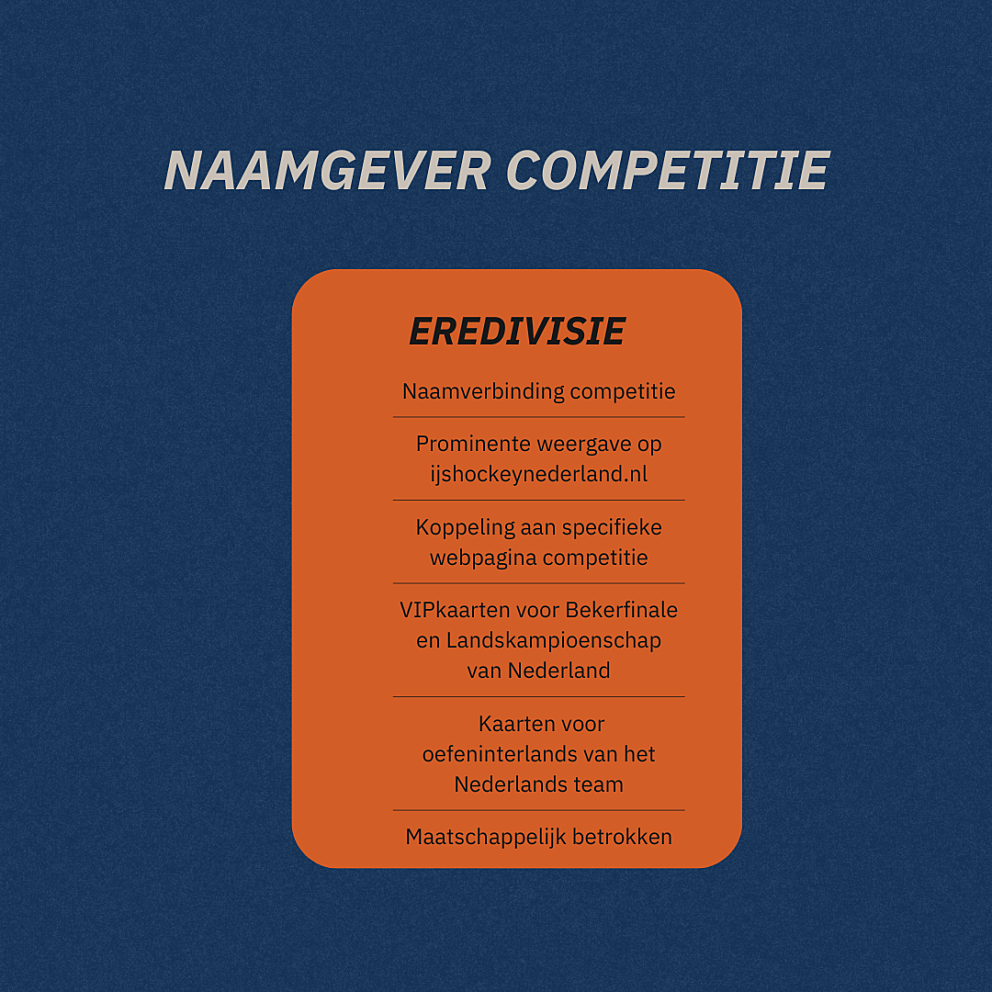 NAAMGEVER COMPETITIE

EREDIVISIE

Naamverbinding competitie

Prominente weergave op ijshockeynederland.nl

Koppeling aan specifieke webpagina competitie

VIPkaarten voor Bekerfinale en Landskampioenschap van Nederland

Kaarten voor oefeninterlands van het Nederlands team

Maatschappelijk betrokken